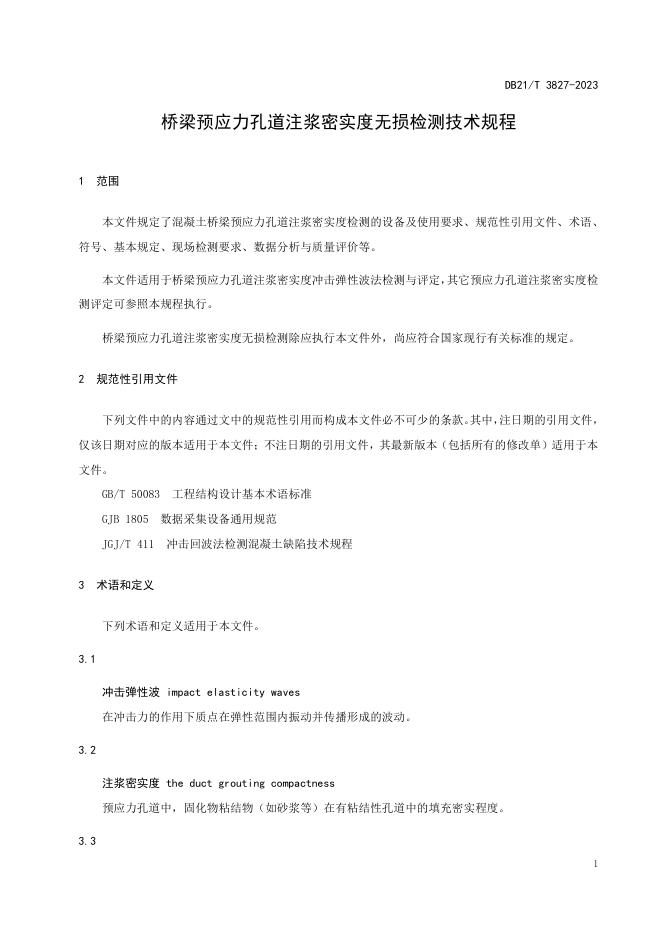 DB21/T 3827-2023

桥梁预应力孔道注浆密实度无损检测技术规程

1 范围

本文件规定了混凝土桥梁预应力孔道注浆密实度检测的设备及使用要求、规范性引用文件、术语、符号、基本规定、现场检测要求、数据分析与质量评价等。

本文件适用于桥梁预应力孔道注浆密实度冲击弹性波法检测与评定，其它预应力孔道注浆密实度检测评定可参照本规程执行。

桥梁预应力孔道注浆密实度无损检测除应执行本文件外，尚应符合国家现行有关标准的规定。

2 规范性引用文件

下列文件中的内容通过文中的规范性引用而构成本文件必不可少的条款。其中，注日期的引用文件，仅该日期对应的版本适用于本文件；不注日期的引用文件，其最新版本（包括所有的修改单）适用于本文件。

GB/T 50083 工程结构设计基本术语标准

GJB 1805 数据采集设备通用规范

JGJ/T 411 冲击回波法检测混凝土缺陷技术规程

3 术语和定义

下列术语和定义适用于本文件。

3.1

冲击弹性波 impact elasticity waves

在冲击力的作用下质点在弹性范围内振动并传播形成的波动。

3.2

注浆密实度 the duct grouting compactness

预应力孔道中，固化物粘结物（如砂浆等）在有粘结性孔道中的填充密实程度。

3.3

1